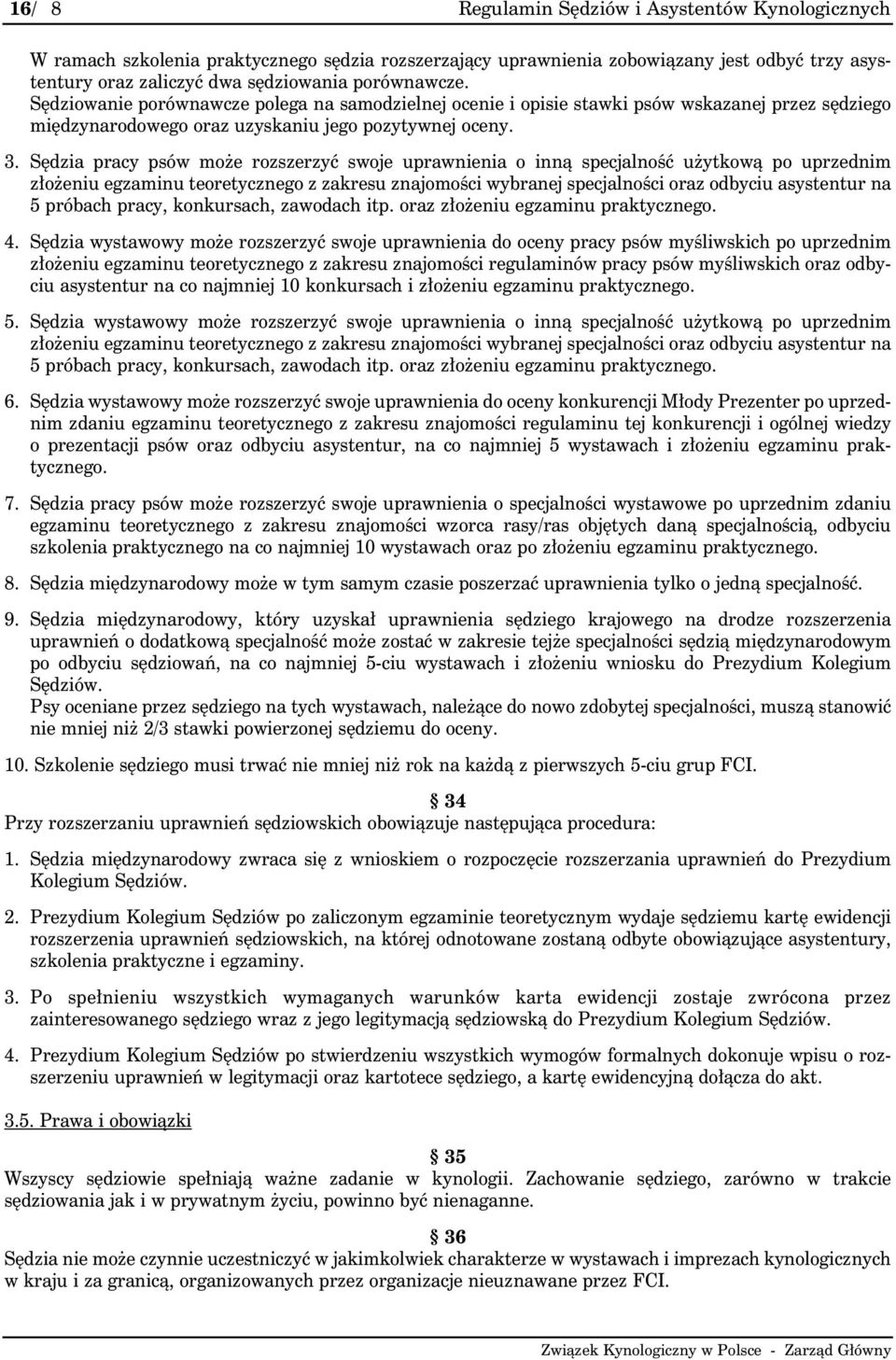 16/ 8 Regulamin Sędziów i Asystentów Kynologicznych

W ramach szkolenia praktycznego sędzia rozszerzający uprawnienia zobowiązany jest odbyć trzy asystentury oraz zaliczyć dwa sędziowania porównawcze.
Sędziowanie porównawcze polega na samodzielnej ocenie i opisie stawki psów wskazanej przez sędziego międzynarodowego oraz uzyskaniu jego pozytywnej oceny.

3. Sędzia pracy psów może rozszerzyć swoje uprawnienia o inną specjalność użytkową po uprzednim złożeniu egzaminu teoretycznego z zakresu znajomości wybranej specjalności oraz odbyciu asystentur na 5 próbach pracy, konkursach, zawodach itp. oraz złożeniu egzaminu praktycznego.

4. Sędzia wystawowy może rozszerzyć swoje uprawnienia do oceny pracy psów myśliwskich po uprzednim złożeniu egzaminu teoretycznego z zakresu znajomości regulaminów pracy psów myśliwskich oraz odbyciu asystentur na co najmniej 10 konkursach i złożeniu egzaminu praktycznego.

5. Sędzia wystawowy może rozszerzyć swoje uprawnienia o inną specjalność użytkową po uprzednim złożeniu egzaminu teoretycznego z zakresu znajomości wybranej specjalności oraz odbyciu asystentur na 5 próbach pracy, konkursach, zawodach itp. oraz złożeniu egzaminu praktycznego.

6. Sędzia wystawowy może rozszerzyć swoje uprawnienia do oceny konkurencji Młody Prezenter po uprzednim zdaniu egzaminu teoretycznego z zakresu znajomości regulaminu tej konkurencji i ogólnej wiedzy o prezentacji psów oraz odbyciu asystentur, na co najmniej 5 wystawach i złożeniu egzaminu praktycznego.

7. Sędzia pracy psów może rozszerzyć swoje uprawnienia o specjalności wystawowe po uprzednim zdaniu egzaminu teoretycznego z zakresu znajomości wzorca rasy/ras objętych daną specjalnością, odbyciu szkolenia praktycznego na co najmniej 10 wystawach oraz po złożeniu egzaminu praktycznego.

8. Sędzia międzynarodowy może w tym samym czasie poszerzać uprawnienia tylko o jedną specjalność.

9. Sędzia międzynarodowy, który uzyskał uprawnienia sędziego krajowego na drodze rozszerzenia uprawnień o dodatkową specjalność może zostać w zakresie tejże specjalności sędzią międzynarodowym po odbyciu sędziowań, na co najmniej 5-ciu wystawach i złożeniu wniosku do Prezydium Kolegium Sędziów.
Psy oceniane przez sędziego na tych wystawach, należące do nowo zdobytej specjalności, muszą stanowić nie mniej niż 2/3 stawki powierzonej sędziemu do oceny.

10. Szkolenie sędziego musi trwać nie mniej niż rok na każdą z pierwszych 5-ciu grup FCI.

§ 34
Przy rozszerzaniu uprawnień sędziowskich obowiązuje następująca procedura:

1. Sędzia międzynarodowy zwraca się z wnioskiem o rozpoczęcie rozszerzania uprawnień do Prezydium Kolegium Sędziów.

2. Prezydium Kolegium Sędziów po zaliczonym egzaminie teoretycznym wydaje sędziemu kartę ewidencji rozszerzenia uprawnień sędziowskich, na której odnotowane zostaną odbyte obowiązujące asystentury, szkolenia praktyczne i egzaminy.

3. Po spełnieniu wszystkich wymaganych warunków karta ewidencji zostaje zwrócona przez zainteresowanego sędziego wraz z jego legitymacją sędziowską do Prezydium Kolegium Sędziów.

4. Prezydium Kolegium Sędziów po stwierdzeniu wszystkich wymogów formalnych dokonuje wpisu o rozszerzeniu uprawnień w legitymacji oraz kartotece sędziego, a kartę ewidencyjną dołącza do akt.

3.5. Prawa i obowiązki

§ 35
Wszyscy sędziowie spełniają ważne zadanie w kynologii. Zachowanie sędziego, zarówno w trakcie sędziowania jak i w prywatnym życiu, powinno być nienaganne.

§ 36
Sędzia nie może czynnie uczestniczyć w jakimkolwiek charakterze w wystawach i imprezach kynologicznych w kraju i za granicą, organizowanych przez organizacje nieuznawane przez FCI.

Związek Kynologiczny w Polsce - Zarząd Główny